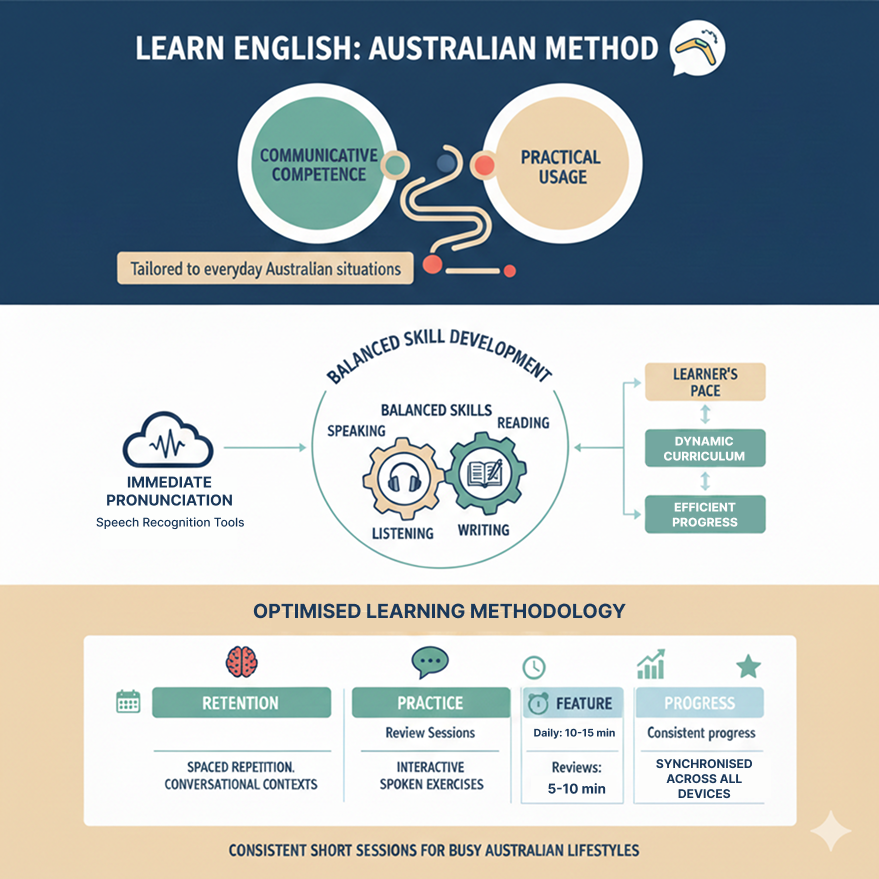 LEARN ENGLISH: AUSTRALIAN METHOD

COMMUNICATIVE COMPETENCE

PRACTICAL USAGE

Tailored to everyday Australian situations

BALANCED SKILL DEVELOPMENT

IMMEDIATE PRONUNCIATION
Speech Recognition Tools

BALANCED SKILLS
SPEAKING
READING
LISTENING
WRITING

LEARNER'S PACE

DYNAMIC CURRICULUM

EFFICIENT PROGRESS

OPTIMISED LEARNING METHODOLOGY

| RETENTION | PRACTICE | FEATURE | PROGRESS |
|---|---|---|---|
| | Review Sessions | Daily: 10-15 min | Consistent progress |
| SPACED REPETITION. CONVERSATIONAL CONTEXTS | INTERACTIVE SPOKEN EXERCISES | Reviews: 5-10 min | SYNCHRONISED ACROSS ALL DEVICES |

CONSISTENT SHORT SESSIONS FOR BUSY AUSTRALIAN LIFESTYLES